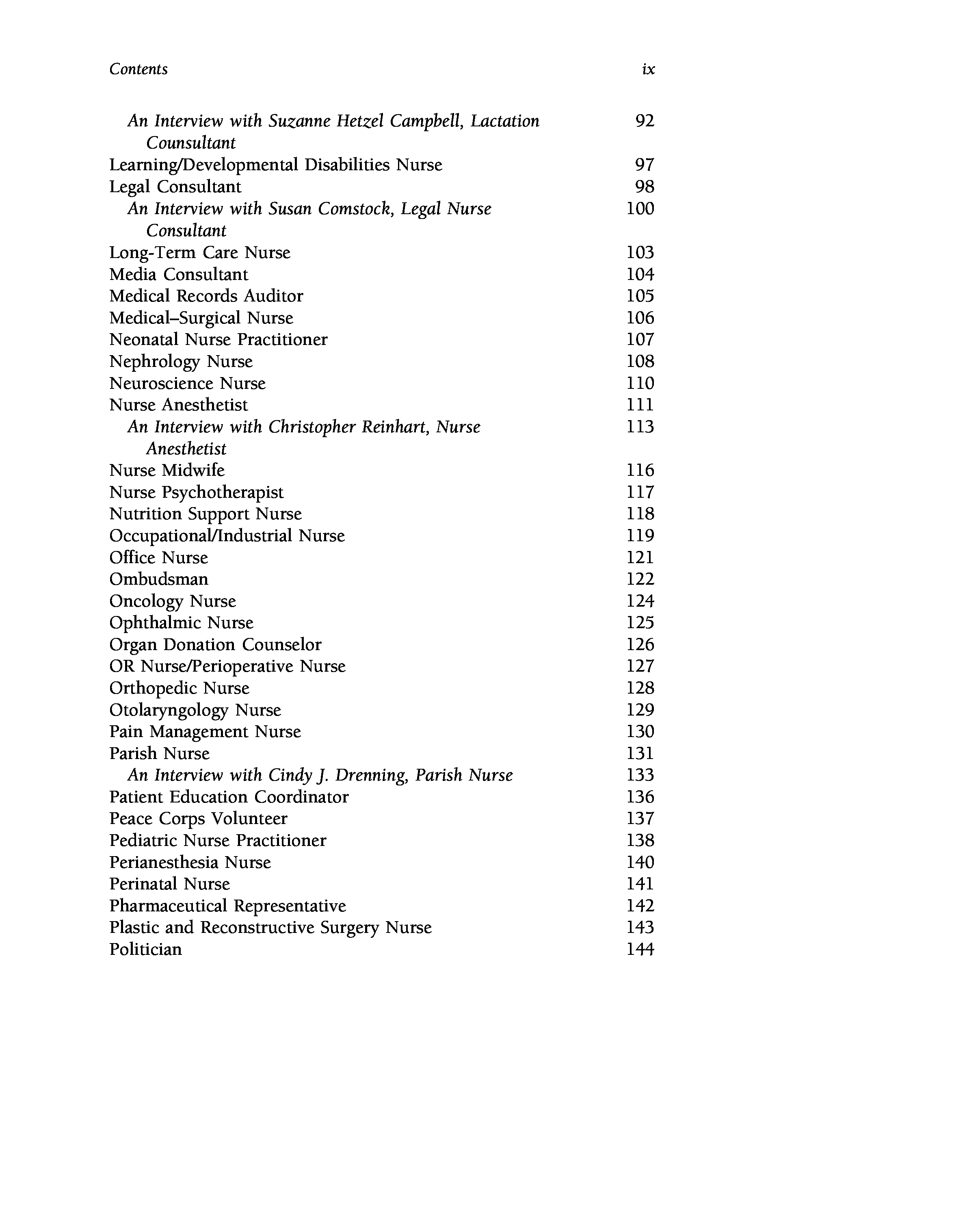 Contents ix

An Interview with Suzanne Hetzel Campbell, Lactation Counsultant 92
Learning/Developmental Disabilities Nurse 97
Legal Consultant 98
An Interview with Susan Comstock, Legal Nurse Consultant 100
Long-Term Care Nurse 103
Media Consultant 104
Medical Records Auditor 105
Medical–Surgical Nurse 106
Neonatal Nurse Practitioner 107
Nephrology Nurse 108
Neuroscience Nurse 110
Nurse Anesthetist 111
An Interview with Christopher Reinhart, Nurse Anesthetist 113
Nurse Midwife 116
Nurse Psychotherapist 117
Nutrition Support Nurse 118
Occupational/Industrial Nurse 119
Office Nurse 121
Ombudsman 122
Oncology Nurse 124
Ophthalmic Nurse 125
Organ Donation Counselor 126
OR Nurse/Perioperative Nurse 127
Orthopedic Nurse 128
Otolaryngology Nurse 129
Pain Management Nurse 130
Parish Nurse 131
An Interview with Cindy J. Drenning, Parish Nurse 133
Patient Education Coordinator 136
Peace Corps Volunteer 137
Pediatric Nurse Practitioner 138
Perianesthesia Nurse 140
Perinatal Nurse 141
Pharmaceutical Representative 142
Plastic and Reconstructive Surgery Nurse 143
Politician 144